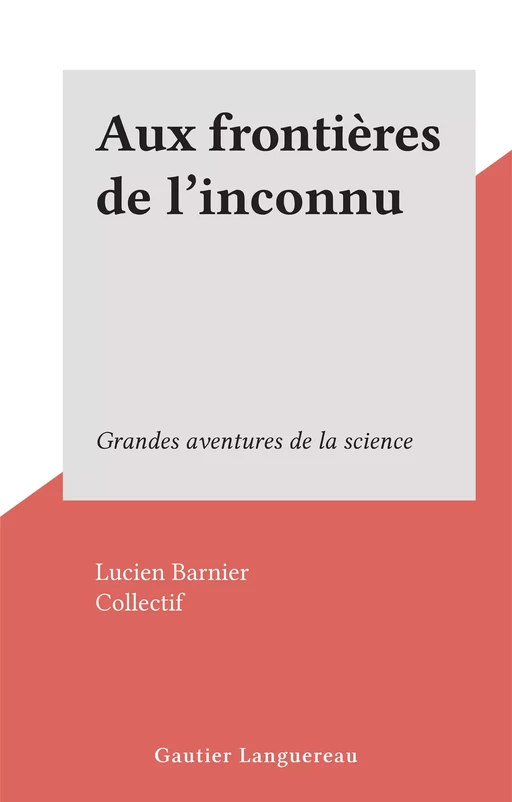 Aux frontières de l’inconnu

Grandes aventures de la science

Lucien Barnier
Collectif

Gautier Languereau